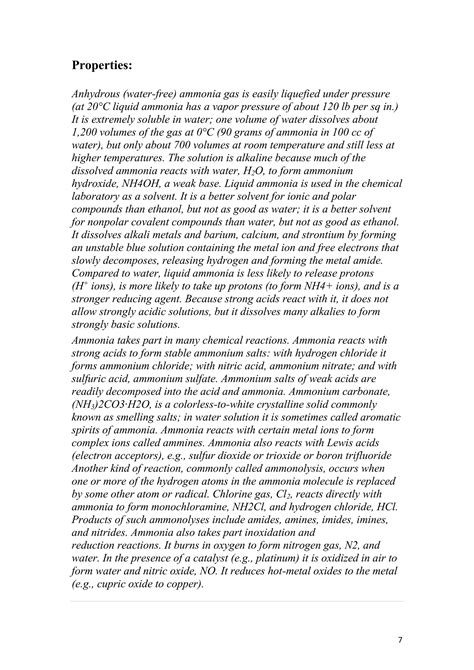 **Properties:**

Anhydrous (water-free) ammonia gas is easily liquefied under pressure (at 20°C liquid ammonia has a vapor pressure of about 120 lb per sq in.) It is extremely soluble in water; one volume of water dissolves about 1,200 volumes of the gas at 0°C (90 grams of ammonia in 100 cc of water), but only about 700 volumes at room temperature and still less at higher temperatures. The solution is alkaline because much of the dissolved ammonia reacts with water, $H_2O$, to form ammonium hydroxide, NH4OH, a weak base. Liquid ammonia is used in the chemical laboratory as a solvent. It is a better solvent for ionic and polar compounds than ethanol, but not as good as water; it is a better solvent for nonpolar covalent compounds than water, but not as good as ethanol. It dissolves alkali metals and barium, calcium, and strontium by forming an unstable blue solution containing the metal ion and free electrons that slowly decomposes, releasing hydrogen and forming the metal amide. Compared to water, liquid ammonia is less likely to release protons ($H^+$ ions), is more likely to take up protons (to form NH4+ ions), and is a stronger reducing agent. Because strong acids react with it, it does not allow strongly acidic solutions, but it dissolves many alkalies to form strongly basic solutions.

Ammonia takes part in many chemical reactions. Ammonia reacts with strong acids to form stable ammonium salts: with hydrogen chloride it forms ammonium chloride; with nitric acid, ammonium nitrate; and with sulfuric acid, ammonium sulfate. Ammonium salts of weak acids are readily decomposed into the acid and ammonia. Ammonium carbonate, $(NH_3)$2CO3·H2O, is a colorless-to-white crystalline solid commonly known as smelling salts; in water solution it is sometimes called aromatic spirits of ammonia. Ammonia reacts with certain metal ions to form complex ions called ammines. Ammonia also reacts with Lewis acids (electron acceptors), e.g., sulfur dioxide or trioxide or boron trifluoride Another kind of reaction, commonly called ammonolysis, occurs when one or more of the hydrogen atoms in the ammonia molecule is replaced by some other atom or radical. Chlorine gas, $Cl_2$, reacts directly with ammonia to form monochloramine, NH2Cl, and hydrogen chloride, HCl. Products of such ammonolyses include amides, amines, imides, imines, and nitrides. Ammonia also takes part inoxidation and reduction reactions. It burns in oxygen to form nitrogen gas, N2, and water. In the presence of a catalyst (e.g., platinum) it is oxidized in air to form water and nitric oxide, NO. It reduces hot-metal oxides to the metal (e.g., cupric oxide to copper).

7